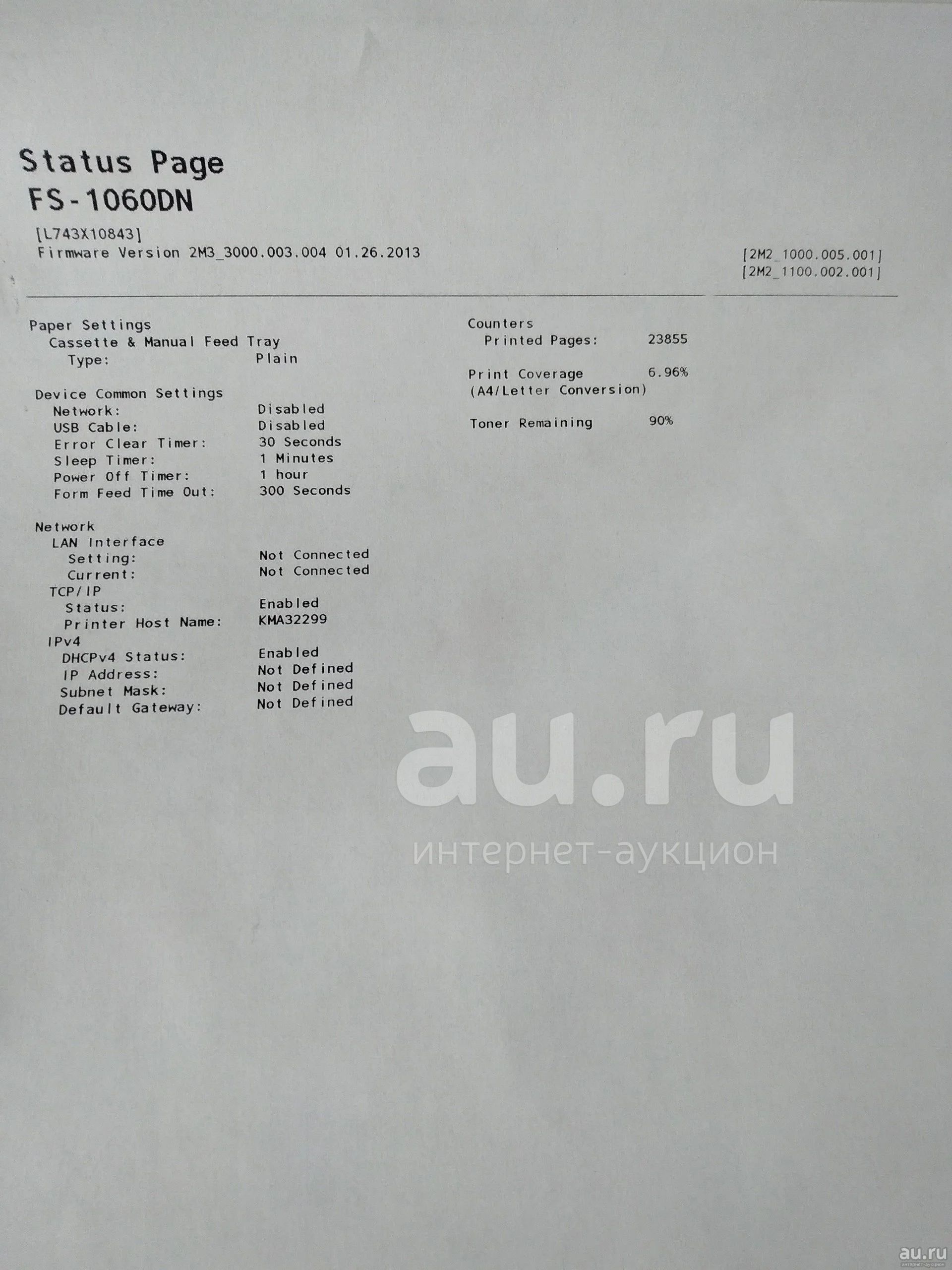 Status Page
FS-1060DN

[L743X10843]
Firmware Version 2M3_3000.003.004 01.26.2013

[2M2_1000.005.001]
[2M2_1100.002.001]

Paper Settings
Cassette & Manual Feed Tray
Type: Plain

Device Common Settings
Network: Disabled
USB Cable: Disabled
Error Clear Timer: 30 Seconds
Sleep Timer: 1 Minutes
Power Off Timer: 1 hour
Form Feed Time Out: 300 Seconds

Network
LAN Interface
Setting: Not Connected
Current: Not Connected
TCP/IP
Status: Enabled
Printer Host Name: KMA32299
IPv4
DHCPv4 Status: Enabled
IP Address: Not Defined
Subnet Mask: Not Defined
Default Gateway: Not Defined

Counters
Printed Pages: 23855

Print Coverage 6.96%
(A4/Letter Conversion)

Toner Remaining 90%

au.ru
интернет-аукцион

au.ru
интернет-аукцион